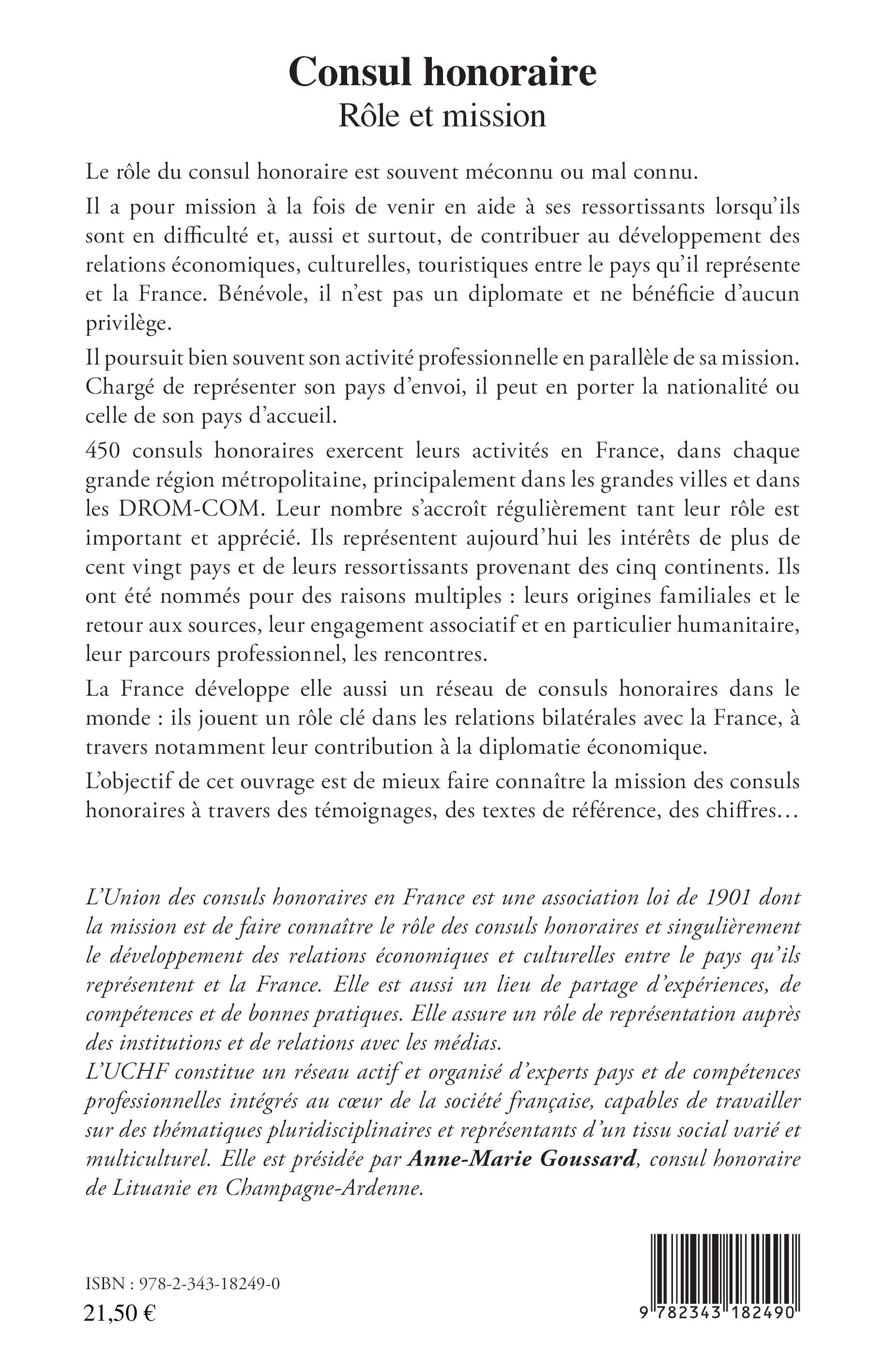 Consul honoraire
Rôle et mission

Le rôle du consul honoraire est souvent méconnu ou mal connu.

Il a pour mission à la fois de venir en aide à ses ressortissants lorsqu'ils sont en difficulté et, aussi et surtout, de contribuer au développement des relations économiques, culturelles, touristiques entre le pays qu'il représente et la France. Bénévole, il n'est pas un diplomate et ne bénéficie d'aucun privilège.

Il poursuit bien souvent son activité professionnelle en parallèle de sa mission. Chargé de représenter son pays d'envoi, il peut en porter la nationalité ou celle de son pays d'accueil.

450 consuls honoraires exercent leurs activités en France, dans chaque grande région métropolitaine, principalement dans les grandes villes et dans les DROM-COM. Leur nombre s'accroît régulièrement tant leur rôle est important et apprécié. Ils représentent aujourd'hui les intérêts de plus de cent vingt pays et de leurs ressortissants provenant des cinq continents. Ils ont été nommés pour des raisons multiples : leurs origines familiales et le retour aux sources, leur engagement associatif et en particulier humanitaire, leur parcours professionnel, les rencontres.

La France développe elle aussi un réseau de consuls honoraires dans le monde : ils jouent un rôle clé dans les relations bilatérales avec la France, à travers notamment leur contribution à la diplomatie économique.

L'objectif de cet ouvrage est de mieux faire connaître la mission des consuls honoraires à travers des témoignages, des textes de référence, des chiffres…

L'Union des consuls honoraires en France est une association loi de 1901 dont la mission est de faire connaître le rôle des consuls honoraires et singulièrement le développement des relations économiques et culturelles entre le pays qu'ils représentent et la France. Elle est aussi un lieu de partage d'expériences, de compétences et de bonnes pratiques. Elle assure un rôle de représentation auprès des institutions et de relations avec les médias.
L'UCHF constitue un réseau actif et organisé d'experts pays et de compétences professionnelles intégrés au cœur de la société française, capables de travailler sur des thématiques pluridisciplinaires et représentants d'un tissu social varié et multiculturel. Elle est présidée par Anne-Marie Goussard, consul honoraire de Lituanie en Champagne-Ardenne.

ISBN : 978-2-343-18249-0
21,50 €

9 782343 182490